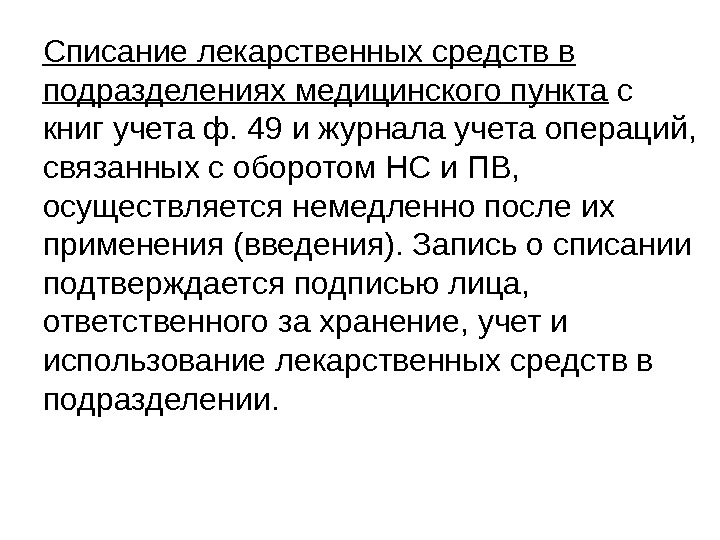 Списание лекарственных средств в подразделениях медицинского пункта с книг учета ф. 49 и журнала учета операций, связанных с оборотом НС и ПВ, осуществляется немедленно после их применения (введения). Запись о списании подтверждается подписью лица, ответственного за хранение, учет и использование лекарственных средств в подразделении.